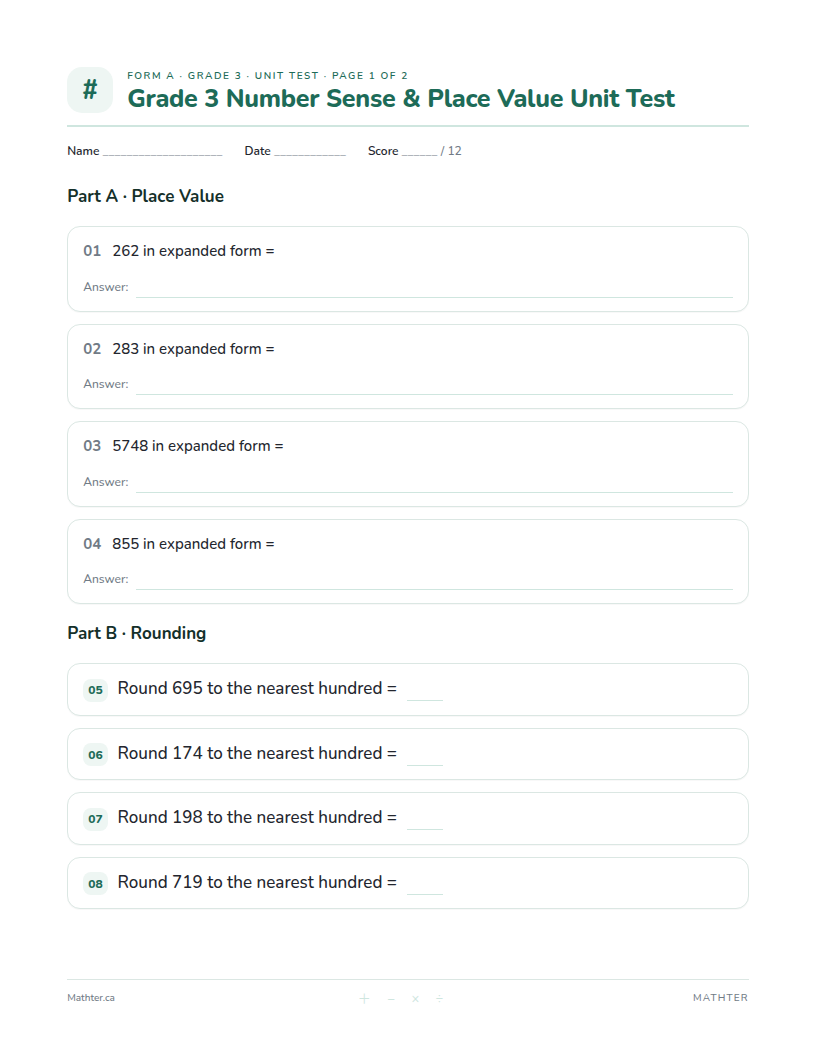 #

FORM A · GRADE 3 · UNIT TEST · PAGE 1 OF 2

Grade 3 Number Sense & Place Value Unit Test

Name ____ Date ____ Score ____ / 12

Part A · Place Value

01 262 in expanded form =

Answer: ____

02 283 in expanded form =

Answer: ____

03 5748 in expanded form =

Answer: ____

04 855 in expanded form =

Answer: ____

Part B · Rounding

05 Round 695 to the nearest hundred = ____

06 Round 174 to the nearest hundred = ____

07 Round 198 to the nearest hundred = ____

08 Round 719 to the nearest hundred = ____

Mathter.ca

+ − × ÷

MATHTER